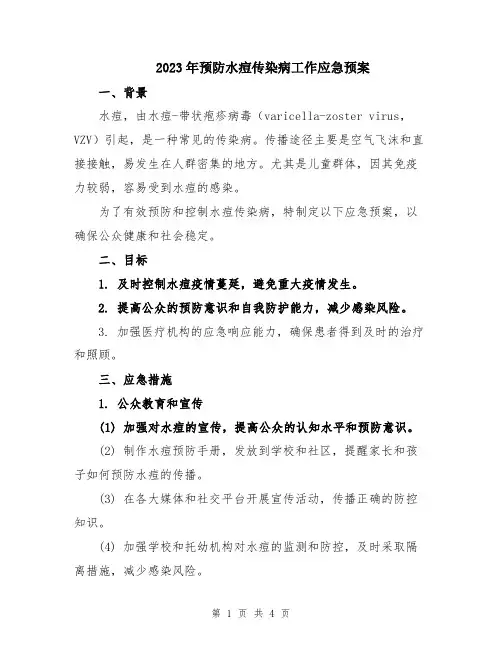 2023年预防水痘传染病工作应急预案

一、背景

水痘，由水痘-带状疱疹病毒（varicella-zoster virus，VZV）引起，是一种常见的传染病。传播途径主要是空气飞沫和直接接触，易发生在人群密集的地方。尤其是儿童群体，因其免疫力较弱，容易受到水痘的感染。

为了有效预防和控制水痘传染病，特制定以下应急预案，以确保公众健康和社会稳定。

二、目标

1. 及时控制水痘疫情蔓延，避免重大疫情发生。

2. 提高公众的预防意识和自我防护能力，减少感染风险。

3. 加强医疗机构的应急响应能力，确保患者得到及时的治疗和照顾。

三、应急措施

1. 公众教育和宣传

(1) 加强对水痘的宣传，提高公众的认知水平和预防意识。

(2) 制作水痘预防手册，发放到学校和社区，提醒家长和孩子如何预防水痘的传播。

(3) 在各大媒体和社交平台开展宣传活动，传播正确的防控知识。

(4) 加强学校和托幼机构对水痘的监测和防控，及时采取隔离措施，减少感染风险。

第 1 页 共 4 页